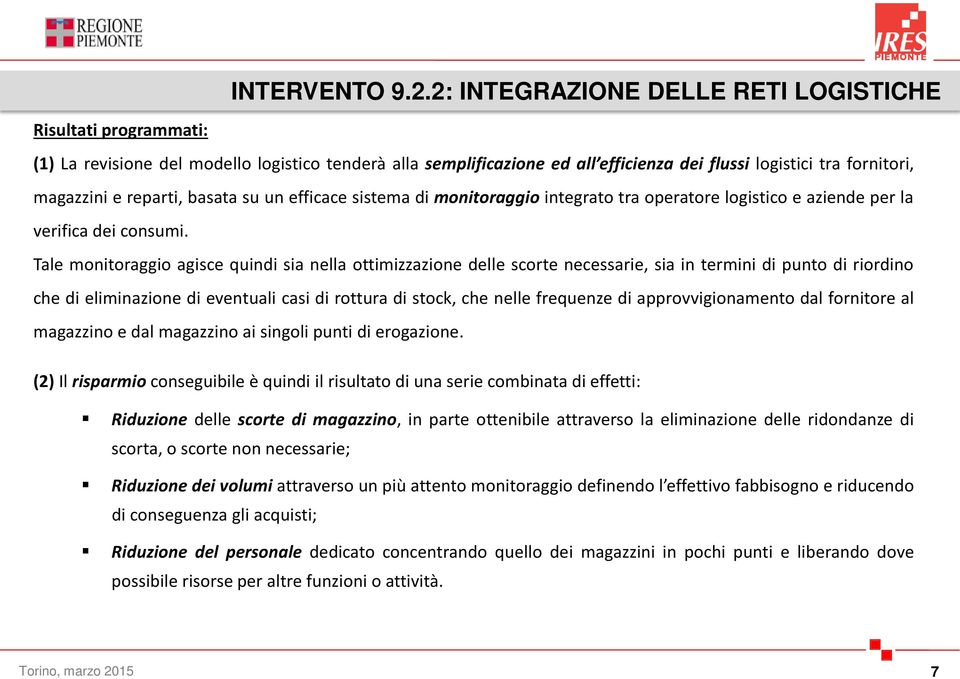 REGIONE PIEMONTE

IRES PIEMONTE

INTERVENTO 9.2.2: INTEGRAZIONE DELLE RETI LOGISTICHE

Risultati programmati:

(1) La revisione del modello logistico tenderà alla semplificazione ed all'efficienza dei flussi logistici tra fornitori, magazzini e reparti, basata su un efficace sistema di monitoraggio integrato tra operatore logistico e aziende per la verifica dei consumi.

Tale monitoraggio agisce quindi sia nella ottimizzazione delle scorte necessarie, sia in termini di punto di riordino che di eliminazione di eventuali casi di rottura di stock, che nelle frequenze di approvvigionamento dal fornitore al magazzino e dal magazzino ai singoli punti di erogazione.

(2) Il risparmio conseguibile è quindi il risultato di una serie combinata di effetti:

▪ Riduzione delle scorte di magazzino, in parte ottenibile attraverso la eliminazione delle ridondanze di scorta, o scorte non necessarie;

▪ Riduzione dei volumi attraverso un più attento monitoraggio definendo l'effettivo fabbisogno e riducendo di conseguenza gli acquisti;

▪ Riduzione del personale dedicato concentrando quello dei magazzini in pochi punti e liberando dove possibile risorse per altre funzioni o attività.

Torino, marzo 2015

7